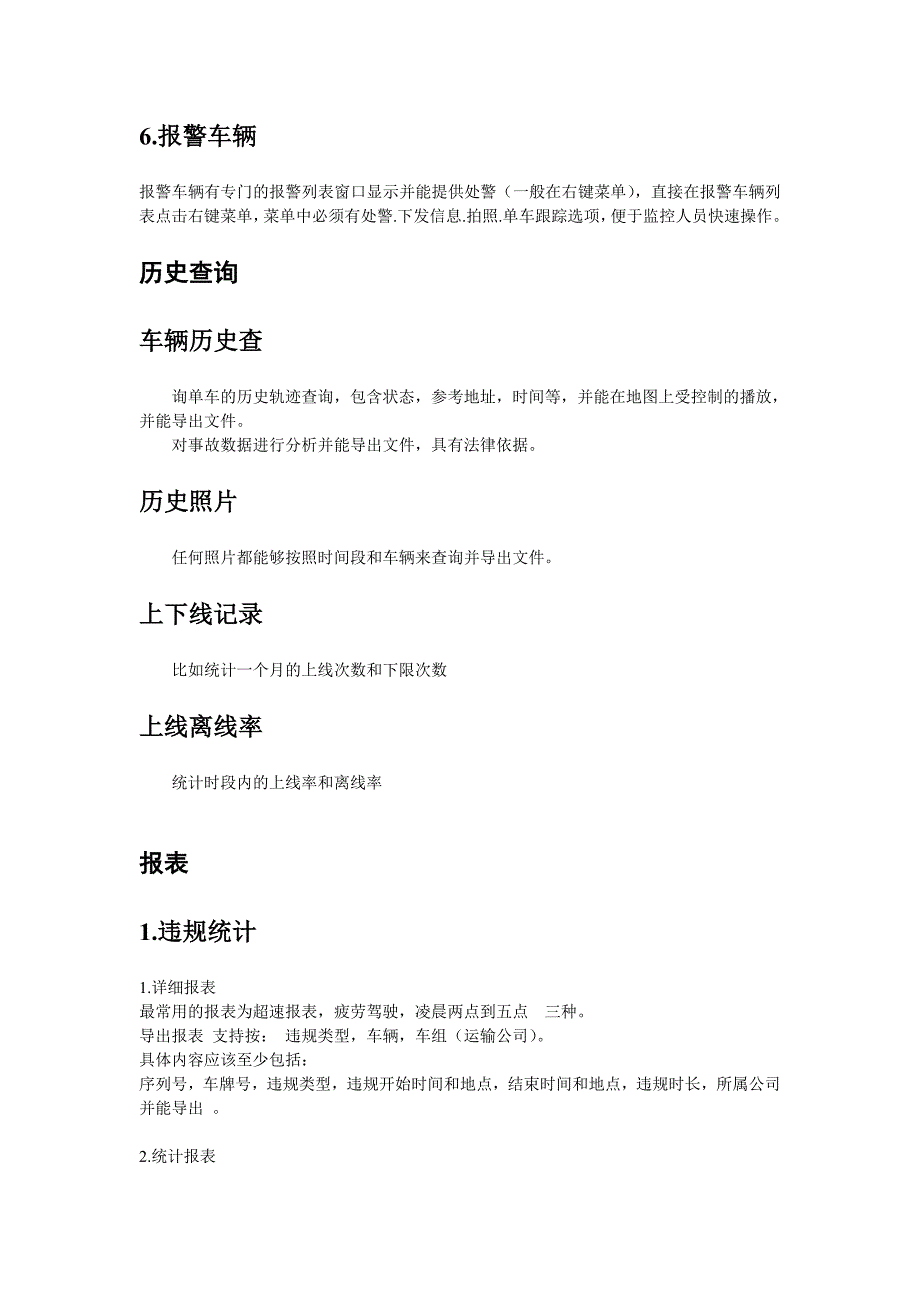 6.报警车辆

报警车辆有专门的报警列表窗口显示并能提供处警（一般在右键菜单），直接在报警车辆列表点击右键菜单，菜单中必须有处警.下发信息.拍照.单车跟踪选项，便于监控人员快速操作。

历史查询

车辆历史查

询单车的历史轨迹查询，包含状态，参考地址，时间等，并能在地图上受控制的播放，并能导出文件。
对事故数据进行分析并能导出文件，具有法律依据。

历史照片

任何照片都能够按照时间段和车辆来查询并导出文件。

上下线记录

比如统计一个月的上线次数和下限次数

上线离线率

统计时段内的上线率和离线率

报表

1.违规统计

1.详细报表
最常用的报表为超速报表，疲劳驾驶，凌晨两点到五点 三种。
导出报表 支持按： 违规类型，车辆，车组（运输公司）。
具体内容应该至少包括：
序列号，车牌号，违规类型，违规开始时间和地点，结束时间和地点，违规时长，所属公司并能导出 。

2.统计报表